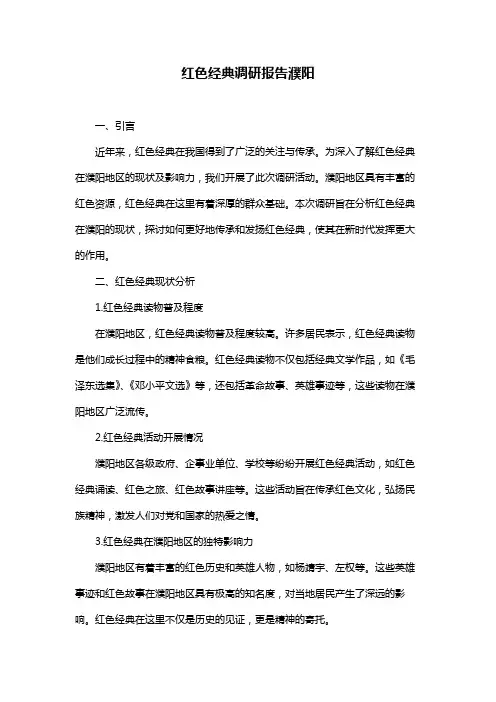 红色经典调研报告濮阳

一、引言

近年来，红色经典在我国得到了广泛的关注与传承。为深入了解红色经典在濮阳地区的现状及影响力，我们开展了此次调研活动。濮阳地区具有丰富的红色资源，红色经典在这里有着深厚的群众基础。本次调研旨在分析红色经典在濮阳的现状，探讨如何更好地传承和发扬红色经典，使其在新时代发挥更大的作用。

二、红色经典现状分析

1.红色经典读物普及程度

在濮阳地区，红色经典读物普及程度较高。许多居民表示，红色经典读物是他们成长过程中的精神食粮。红色经典读物不仅包括经典文学作品，如《毛泽东选集》、《邓小平文选》等，还包括革命故事、英雄事迹等，这些读物在濮阳地区广泛流传。

2.红色经典活动开展情况

濮阳地区各级政府、企事业单位、学校等纷纷开展红色经典活动，如红色经典诵读、红色之旅、红色故事讲座等。这些活动旨在传承红色文化，弘扬民族精神，激发人们对党和国家的热爱之情。

3.红色经典在濮阳地区的独特影响力

濮阳地区有着丰富的红色历史和英雄人物，如杨靖宇、左权等。这些英雄事迹和红色故事在濮阳地区具有极高的知名度，对当地居民产生了深远的影响。红色经典在这里不仅是历史的见证，更是精神的寄托。